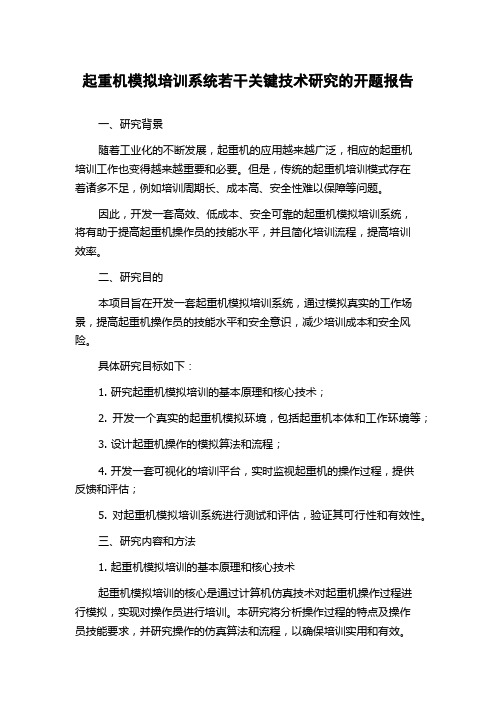 起重机模拟培训系统若干关键技术研究的开题报告

一、研究背景

随着工业化的不断发展，起重机的应用越来越广泛，相应的起重机培训工作也变得越来越重要和必要。但是，传统的起重机培训模式存在着诸多不足，例如培训周期长、成本高、安全性难以保障等问题。

因此，开发一套高效、低成本、安全可靠的起重机模拟培训系统，将有助于提高起重机操作员的技能水平，并且简化培训流程，提高培训效率。

二、研究目的

本项目旨在开发一套起重机模拟培训系统，通过模拟真实的工作场景，提高起重机操作员的技能水平和安全意识，减少培训成本和安全风险。

具体研究目标如下：

1. 研究起重机模拟培训的基本原理和核心技术；

2. 开发一个真实的起重机模拟环境，包括起重机本体和工作环境等；

3. 设计起重机操作的模拟算法和流程；

4. 开发一套可视化的培训平台，实时监视起重机的操作过程，提供反馈和评估；

5. 对起重机模拟培训系统进行测试和评估，验证其可行性和有效性。

三、研究内容和方法

1. 起重机模拟培训的基本原理和核心技术

起重机模拟培训的核心是通过计算机仿真技术对起重机操作过程进行模拟，实现对操作员进行培训。本研究将分析操作过程的特点及操作员技能要求，并研究操作的仿真算法和流程，以确保培训实用和有效。